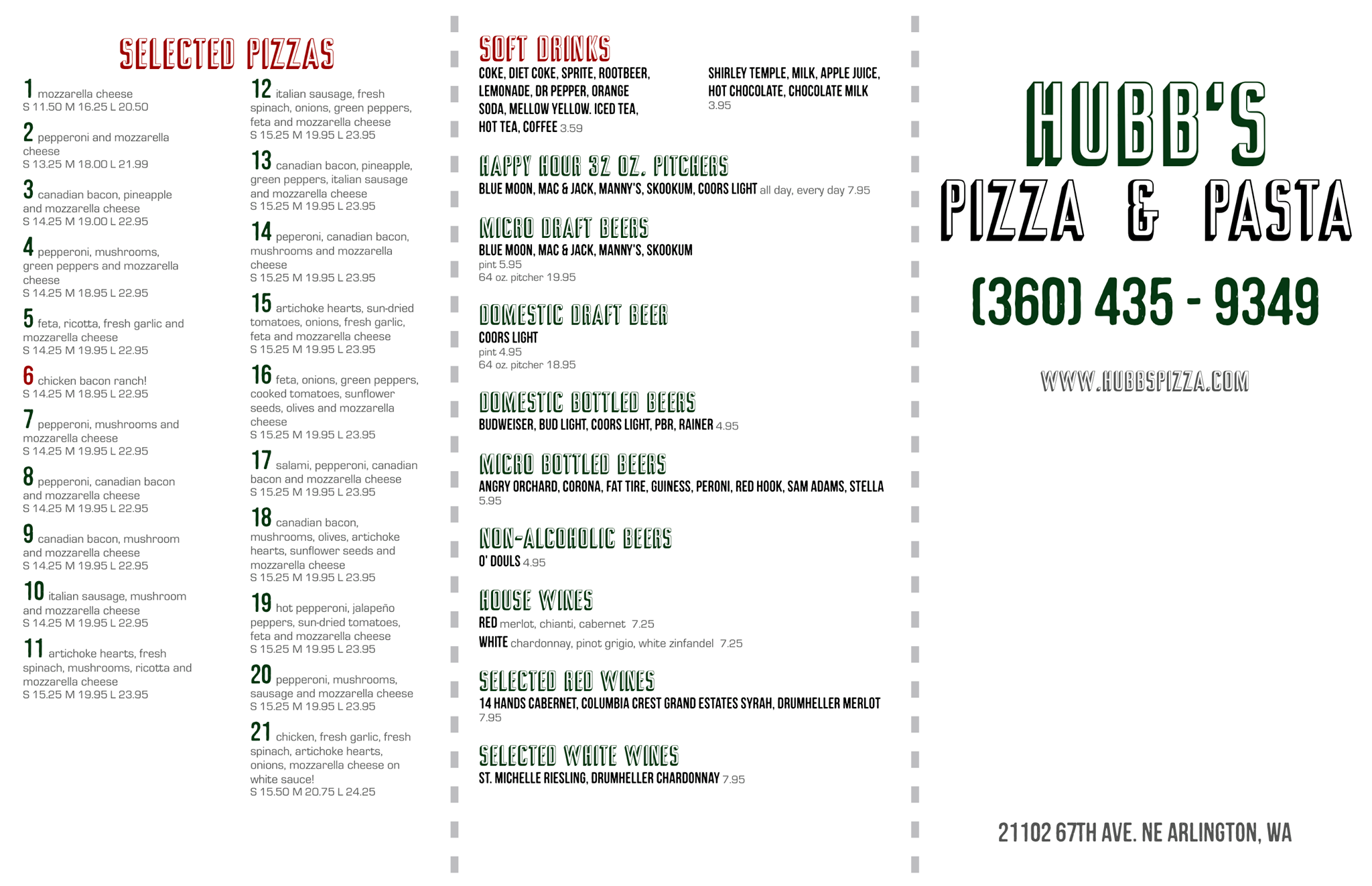 SELECTED PIZZAS

1 mozzarella cheese
S 11.50 M 16.25 L 20.50

2 pepperoni and mozzarella cheese
S 13.25 M 18.00 L 21.99

3 canadian bacon, pineapple and mozzarella cheese
S 14.25 M 19.00 L 22.95

4 pepperoni, mushrooms, green peppers and mozzarella cheese
S 14.25 M 18.95 L 22.95

5 feta, ricotta, fresh garlic and mozzarella cheese
S 14.25 M 19.95 L 22.95

6 chicken bacon ranch!
S 14.25 M 18.95 L 22.95

7 pepperoni, mushrooms and mozzarella cheese
S 14.25 M 19.95 L 22.95

8 pepperoni, canadian bacon and mozzarella cheese
S 14.25 M 19.95 L 22.95

9 canadian bacon, mushroom and mozzarella cheese
S 14.25 M 19.95 L 22.95

10 italian sausage, mushroom and mozzarella cheese
S 14.25 M 19.95 L 22.95

11 artichoke hearts, fresh spinach, mushrooms, ricotta and mozzarella cheese
S 15.25 M 19.95 L 23.95

12 italian sausage, fresh spinach, onions, green peppers, feta and mozzarella cheese
S 15.25 M 19.95 L 23.95

13 canadian bacon, pineapple, green peppers, italian sausage and mozzarella cheese
S 15.25 M 19.95 L 23.95

14 peperoni, canadian bacon, mushrooms and mozzarella cheese
S 15.25 M 19.95 L 23.95

15 artichoke hearts, sun-dried tomatoes, onions, fresh garlic, feta and mozzarella cheese
S 15.25 M 19.95 L 23.95

16 feta, onions, green peppers, cooked tomatoes, sunflower seeds, olives and mozzarella cheese
S 15.25 M 19.95 L 23.95

17 salami, pepperoni, canadian bacon and mozzarella cheese
S 15.25 M 19.95 L 23.95

18 canadian bacon, mushrooms, olives, artichoke hearts, sunflower seeds and mozzarella cheese
S 15.25 M 19.95 L 23.95

19 hot pepperoni, jalapeño peppers, sun-dried tomatoes, feta and mozzarella cheese
S 15.25 M 19.95 L 23.95

20 pepperoni, mushrooms, sausage and mozzarella cheese
S 15.25 M 19.95 L 23.95

21 chicken, fresh garlic, fresh spinach, artichoke hearts, onions, mozzarella cheese on white sauce!
S 15.50 M 20.75 L 24.25

SOFT DRINKS
COKE, DIET COKE, SPRITE, ROOTBEER, LEMONADE, DR PEPPER, ORANGE SODA, MELLOW YELLOW. ICED TEA, HOT TEA, COFFEE 3.59

SHIRLEY TEMPLE, MILK, APPLE JUICE, HOT CHOCOLATE, CHOCOLATE MILK
3.95

HAPPY HOUR 32 OZ. PITCHERS
BLUE MOON, MAC & JACK, MANNY'S, SKOOKUM, COORS LIGHT all day, every day 7.95

MICRO DRAFT BEERS
BLUE MOON, MAC & JACK, MANNY'S, SKOOKUM
pint 5.95
64 oz. pitcher 19.95

DOMESTIC DRAFT BEER
COORS LIGHT
pint 4.95
64 oz. pitcher 18.95

DOMESTIC BOTTLED BEERS
BUDWEISER, BUD LIGHT, COORS LIGHT, PBR, RAINER 4.95

MICRO BOTTLED BEERS
ANGRY ORCHARD, CORONA, FAT TIRE, GUINESS, PERONI, RED HOOK, SAM ADAMS, STELLA
5.95

NON-ALCOHOLIC BEERS
O' DOULS 4.95

HOUSE WINES
RED merlot, chianti, cabernet 7.25
WHITE chardonnay, pinot grigio, white zinfandel 7.25

SELECTED RED WINES
14 HANDS CABERNET, COLUMBIA CREST GRAND ESTATES SYRAH, DRUMHELLER MERLOT
7.95

SELECTED WHITE WINES
ST. MICHELLE RIESLING, DRUMHELLER CHARDONNAY 7.95

HUBB'S
PIZZA & PASTA
(360) 435 - 9349
WWW.HUBBSPIZZA.COM

21102 67TH AVE. NE ARLINGTON, WA